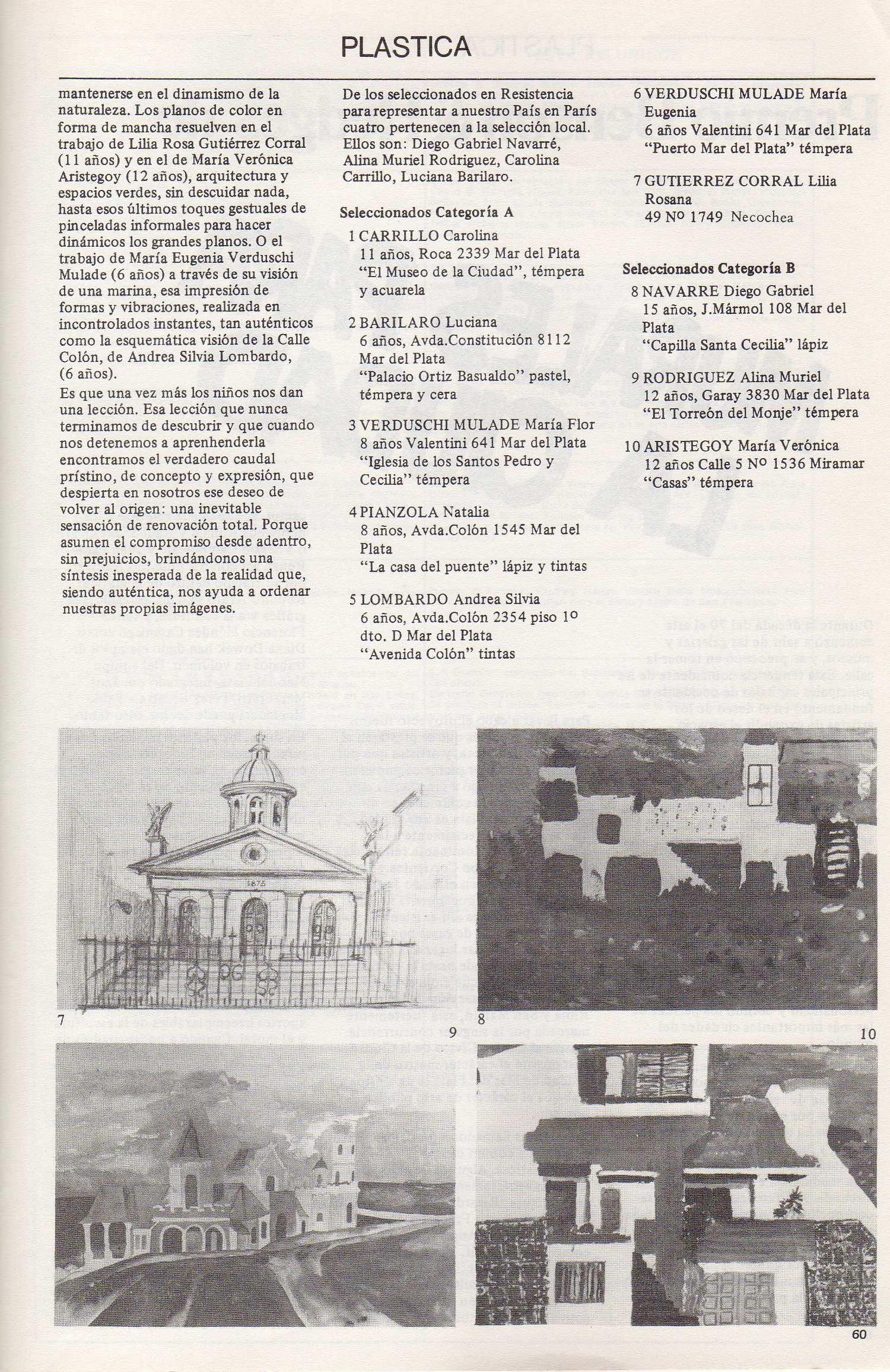 PLASTICA

mantenerse en el dinamismo de la naturaleza. Los planos de color en forma de mancha resuelven en el trabajo de Lilia Rosa Gutiérrez Corral (11 años) y en el de María Verónica Aristegoy (12 años), arquitectura y espacios verdes, sin descuidar nada, hasta esos últimos toques gestuales de pinceladas informales para hacer dinámicos los grandes planos. O el trabajo de María Eugenia Verduschi Mulade (6 años) a través de su visión de una marina, esa impresión de formas y vibraciones, realizada en incontrolados instantes, tan auténticos como la esquemática visión de la Calle Colón, de Andrea Silvia Lombardo, (6 años).

Es que una vez más los niños nos dan una lección. Esa lección que nunca terminamos de descubrir y que cuando nos detenemos a aprenhenderla encontramos el verdadero caudal prístino, de concepto y expresión, que despierta en nosotros ese deseo de volver al origen: una inevitable sensación de renovación total. Porque asumen el compromiso desde adentro, sin prejuicios, brindándonos una síntesis inesperada de la realidad que, siendo auténtica, nos ayuda a ordenar nuestras propias imágenes.

De los seleccionados en Resistencia para representar a nuestro País en París cuatro pertenecen a la selección local. Ellos son: Diego Gabriel Navarré, Alina Muriel Rodriguez, Carolina Carrillo, Luciana Barilaro.

Seleccionados Categoría A

1 CARRILLO Carolina
11 años, Roca 2339 Mar del Plata
"El Museo de la Ciudad", témpera y acuarela

2 BARILARO Luciana
6 años, Avda.Constitución 8112 Mar del Plata
"Palacio Ortiz Basualdo" pastel, témpera y cera

3 VERDUSCHI MULADE María Flor
8 años Valentini 641 Mar del Plata
"Iglesia de los Santos Pedro y Cecilia" témpera

4 PIANZOLA Natalia
8 años, Avda.Colón 1545 Mar del Plata
"La casa del puente" lápiz y tintas

5 LOMBARDO Andrea Silvia
6 años, Avda.Colón 2354 piso 1º dto. D Mar del Plata
"Avenida Colón" tintas

6 VERDUSCHI MULADE María Eugenia
6 años Valentini 641 Mar del Plata
"Puerto Mar del Plata" témpera

7 GUTIERREZ CORRAL Lilia Rosana
49 Nº 1749 Necochea

Seleccionados Categoría B

8 NAVARRE Diego Gabriel
15 años, J.Mármol 108 Mar del Plata
"Capilla Santa Cecilia" lápiz

9 RODRIGUEZ Alina Muriel
12 años, Garay 3830 Mar del Plata
"El Torreón del Monje" témpera

10 ARISTEGOY María Verónica
12 años Calle 5 Nº 1536 Miramar
"Casas" témpera

7

9

8

10

60